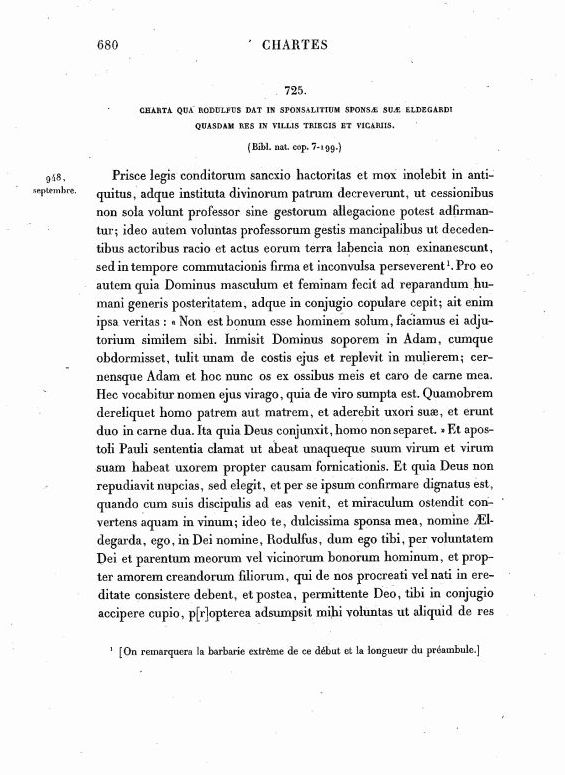 680 CHARTES

725.

CHARTA QUA RODULFUS DAT IN SPONSALITIUM SPONSÆ SUÆ ELDEGARDI QUASDAM RES IN VILLIS TRIECIS ET VICARIIS.

(Bibl. nat. cop. 7-199.)

948, septembre.

Prisce legis conditorum sancxio hactoritas et mox inolebit in antiquitus, adque instituta divinorum patrum decreverunt, ut cessionibus non sola volunt professor sine gestorum allegacione potest adfirmantur; ideo autem voluntas professorum gestis mancipalibus ut decedentibus actoribus racio et actus eorum terra labencia non exinanescunt, sed in tempore commutacionis firma et inconvulsa perseverent$^1$. Pro eo autem quia Dominus masculum et feminam fecit ad reparandum humani generis posteritatem, adque in conjugio copulare cepit; ait enim ipsa veritas : « Non est bonum esse hominem solum, faciamus ei adjutorium similem sibi. Inmisit Dominus soporem in Adam, cumque obdormisset, tulit unam de costis ejus et replevit in mulierem; cernensque Adam et hoc nunc os ex ossibus meis et caro de carne mea. Hec vocabitur nomen ejus virago, quia de viro sumpta est. Quamobrem dereliquet homo patrem aut matrem, et aderebit uxori suæ, et erunt duo in carne dua. Ita quia Deus conjunxit, homo non separet. » Et apostoli Pauli sententia clamat ut abeat unaqueque suum virum et virum suam habeat uxorem propter causam fornicationis. Et quia Deus non repudiavit nupcias, sed elegit, et per se ipsum confirmare dignatus est, quando cum suis discipulis ad eas venit, et miraculum ostendit convertens aquam in vinum; ideo te, dulcissima sponsa mea, nomine Ældegarda, ego, in Dei nomine, Rodulfus, dum ego tibi, per voluntatem Dei et parentum meorum vel vicinorum bonorum hominum, et propter amorem creandorum filiorum, qui de nos procreati vel nati in ereditate consistere debent, et postea, permittente Deo, tibi in conjugio accipere cupio, p[r]opterea adsumpsit mihi voluntas ut aliquid de res

$^1$ [On remarquera la barbarie extrême de ce début et la longueur du préambule.]